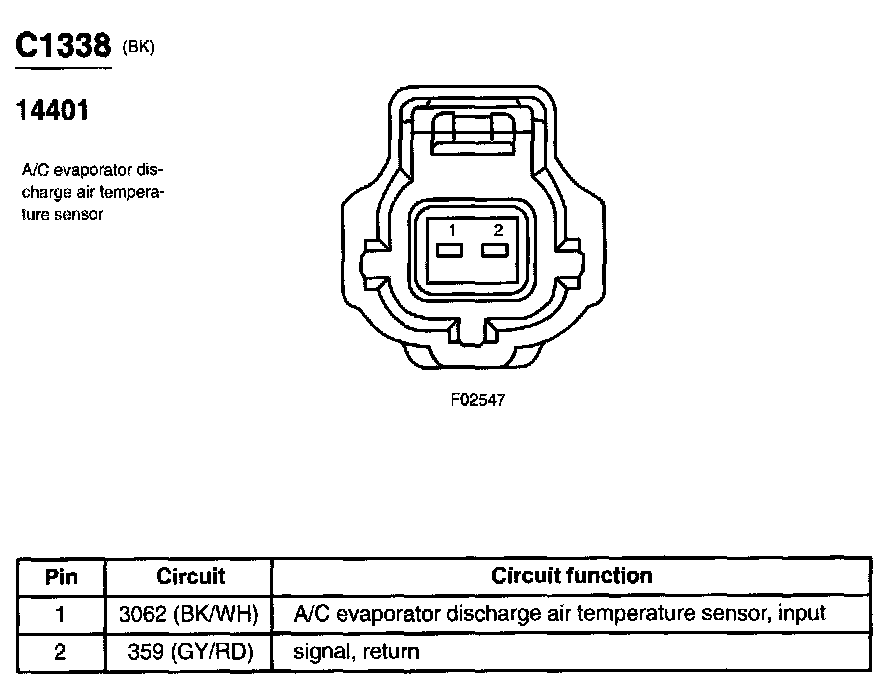 C1338 (BK)

14401

A/C evaporator discharge air temperature sensor

1 2

F02547

| Pin | Circuit | Circuit function |
|---|---|---|
| 1 | 3062 (BK/WH) | A/C evaporator discharge air temperature sensor, input |
| 2 | 359 (GY/RD) | signal, return |